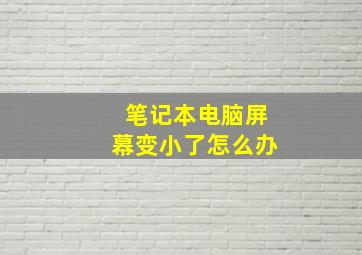 笔记本电脑屏幕变小了怎么办